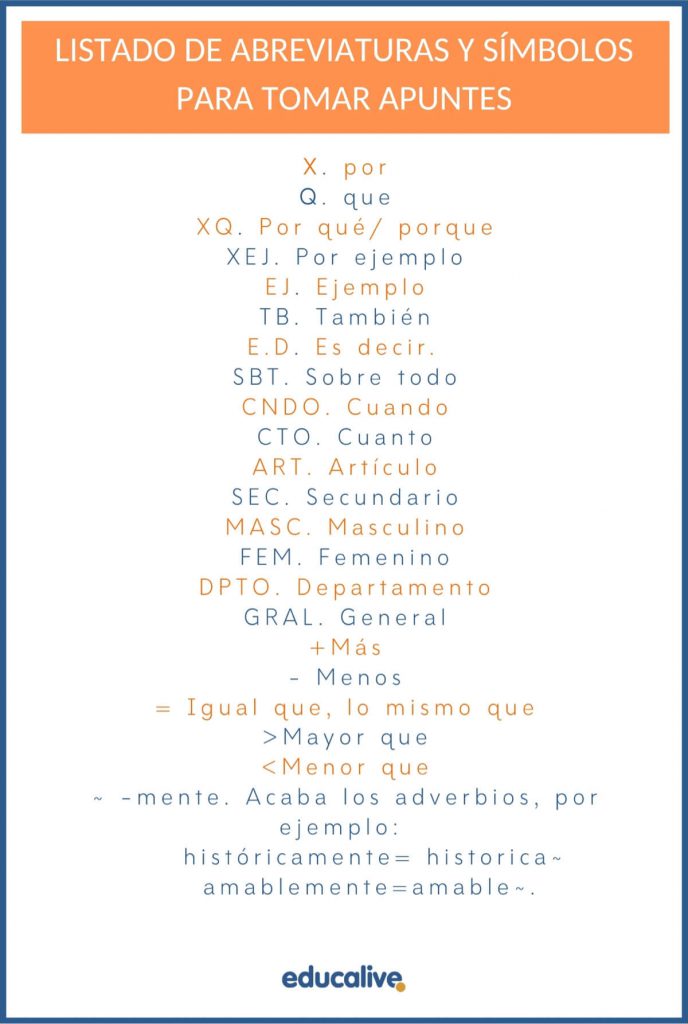 LISTADO DE ABREVIATURAS Y SÍMBOLOS PARA TOMAR APUNTES

X. por
Q. que
XQ. Por qué/ porque
XEJ. Por ejemplo
EJ. Ejemplo
TB. También
E.D. Es decir.
SBT. Sobre todo
CNDO. Cuando
CTO. Cuanto
ART. Artículo
SEC. Secundario
MASC. Masculino
FEM. Femenino
DPTO. Departamento
GRAL. General
+Más
- Menos
= Igual que, lo mismo que
>Mayor que
<Menor que
~ -mente. Acaba los adverbios, por ejemplo:
históricamente= historica~
amablemente=amable~.

educalive.